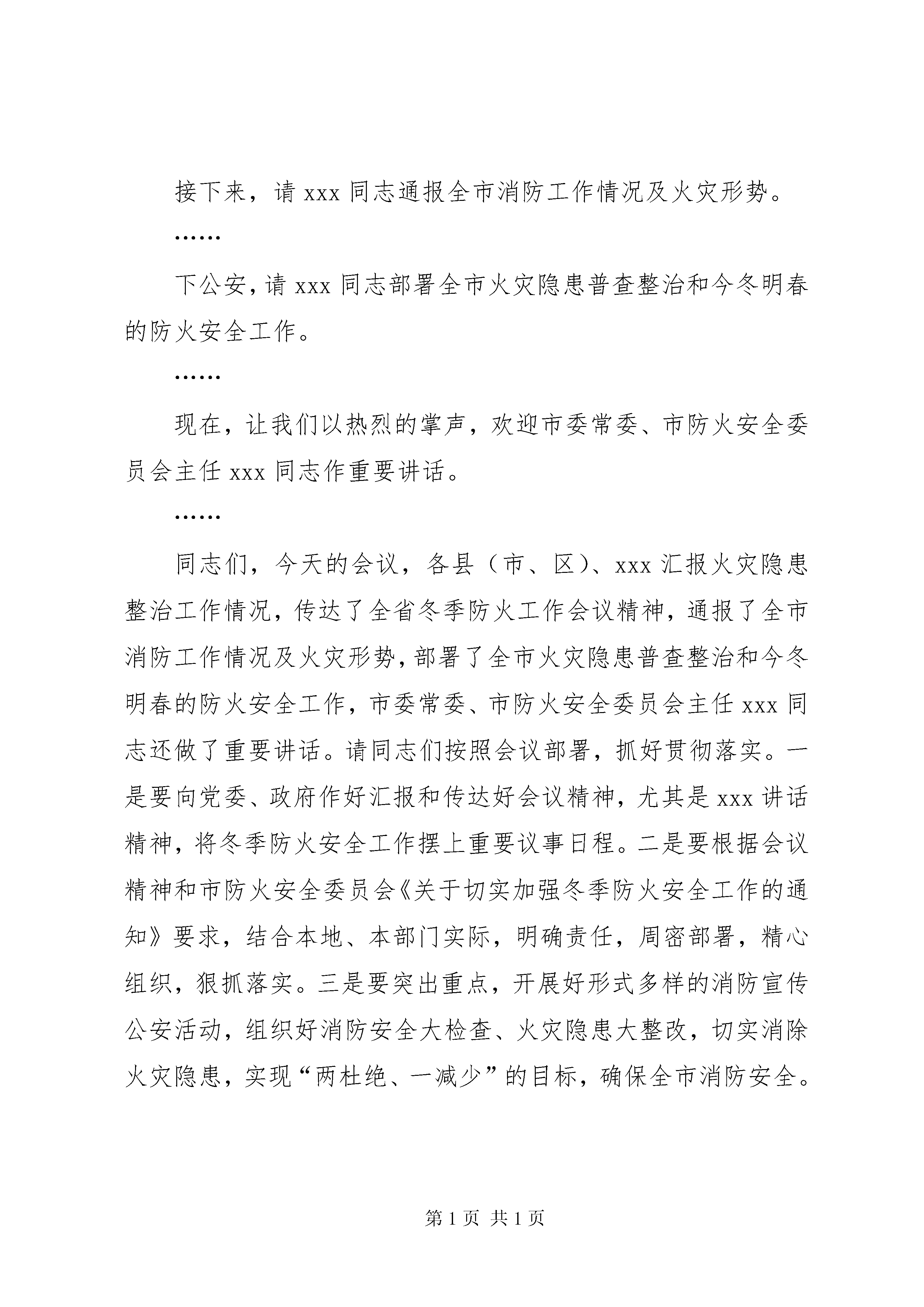 接下来，请 xxx 同志通报全市消防工作情况及火灾形势。

……

下公安，请 xxx 同志部署全市火灾隐患普查整治和今冬明春的防火安全工作。

……

现在，让我们以热烈的掌声，欢迎市委常委、市防火安全委员会主任 xxx 同志作重要讲话。

……

同志们，今天的会议，各县（市、区）、xxx 汇报火灾隐患整治工作情况，传达了全省冬季防火工作会议精神，通报了全市消防工作情况及火灾形势，部署了全市火灾隐患普查整治和今冬明春的防火安全工作，市委常委、市防火安全委员会主任 xxx 同志还做了重要讲话。请同志们按照会议部署，抓好贯彻落实。一是要向党委、政府作好汇报和传达好会议精神，尤其是 xxx 讲话精神，将冬季防火安全工作摆上重要议事日程。二是要根据会议精神和市防火安全委员会《关于切实加强冬季防火安全工作的通知》要求，结合本地、本部门实际，明确责任，周密部署，精心组织，狠抓落实。三是要突出重点，开展好形式多样的消防宣传公安活动，组织好消防安全大检查、火灾隐患大整改，切实消除火灾隐患，实现“两杜绝、一减少”的目标，确保全市消防安全。

第 1 页 共 1 页